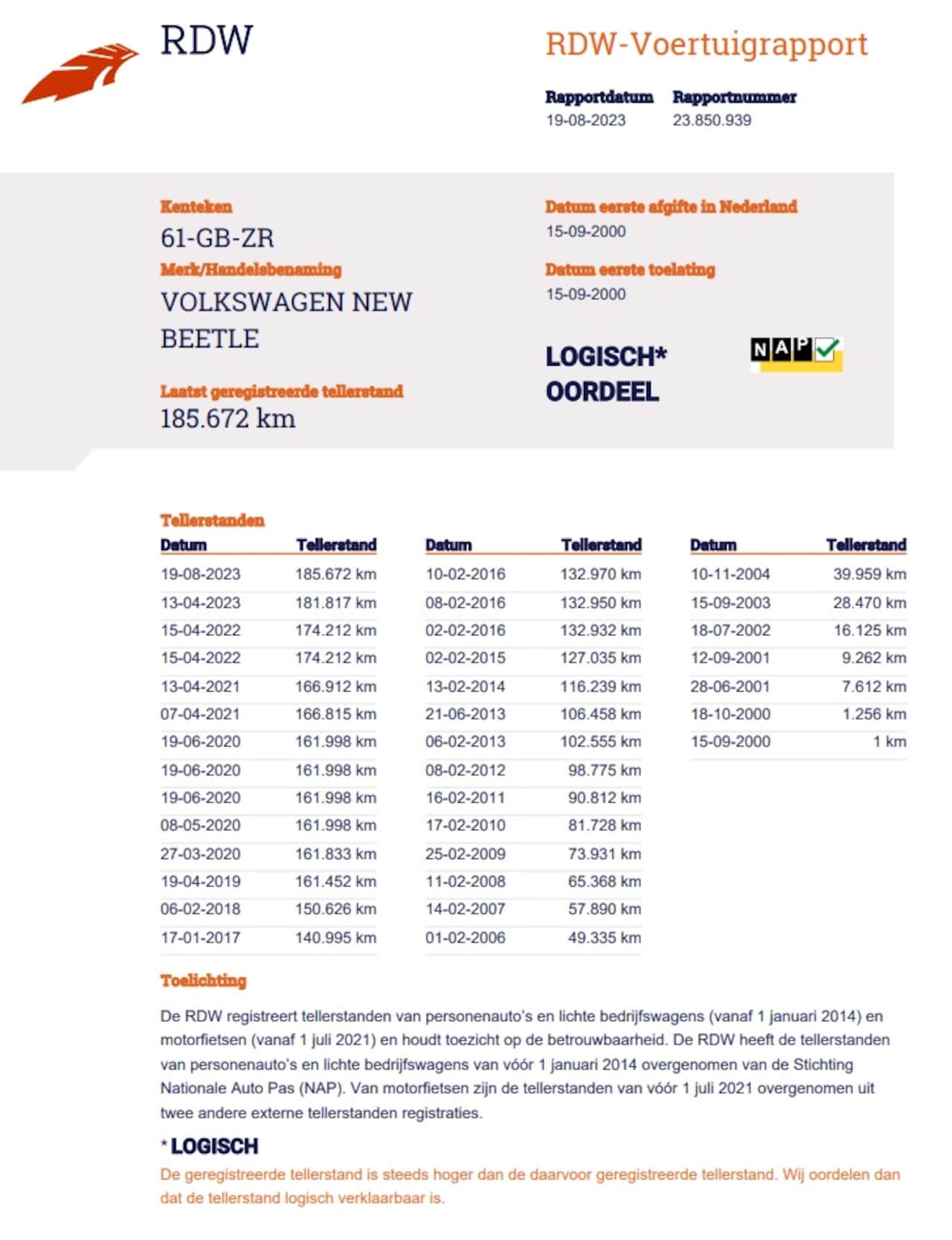 RDW

RDW-Voertuigrapport

Rapportdatum
19-08-2023

Rapportnummer
23.850.939

Kenteken
61-GB-ZR

Merk/Handelsbenaming
VOLKSWAGEN NEW BEETLE

Laatst geregistreerde tellerstand
185.672 km

Datum eerste afgifte in Nederland
15-09-2000

Datum eerste toelating
15-09-2000

LOGISCH*
OORDEEL

NAP

Tellerstanden

| Datum | Tellerstand |
|---|---|
| 19-08-2023 | 185.672 km |
| 13-04-2023 | 181.817 km |
| 15-04-2022 | 174.212 km |
| 15-04-2022 | 174.212 km |
| 13-04-2021 | 166.912 km |
| 07-04-2021 | 166.815 km |
| 19-06-2020 | 161.998 km |
| 19-06-2020 | 161.998 km |
| 19-06-2020 | 161.998 km |
| 08-05-2020 | 161.998 km |
| 27-03-2020 | 161.833 km |
| 19-04-2019 | 161.452 km |
| 06-02-2018 | 150.626 km |
| 17-01-2017 | 140.995 km |

| Datum | Tellerstand |
|---|---|
| 10-02-2016 | 132.970 km |
| 08-02-2016 | 132.950 km |
| 02-02-2016 | 132.932 km |
| 02-02-2015 | 127.035 km |
| 13-02-2014 | 116.239 km |
| 21-06-2013 | 106.458 km |
| 06-02-2013 | 102.555 km |
| 08-02-2012 | 98.775 km |
| 16-02-2011 | 90.812 km |
| 17-02-2010 | 81.728 km |
| 25-02-2009 | 73.931 km |
| 11-02-2008 | 65.368 km |
| 14-02-2007 | 57.890 km |
| 01-02-2006 | 49.335 km |

| Datum | Tellerstand |
|---|---|
| 10-11-2004 | 39.959 km |
| 15-09-2003 | 28.470 km |
| 18-07-2002 | 16.125 km |
| 12-09-2001 | 9.262 km |
| 28-06-2001 | 7.612 km |
| 18-10-2000 | 1.256 km |
| 15-09-2000 | 1 km |

Toelichting

De RDW registreert tellerstanden van personenauto's en lichte bedrijfswagens (vanaf 1 januari 2014) en motorfietsen (vanaf 1 juli 2021) en houdt toezicht op de betrouwbaarheid. De RDW heeft de tellerstanden van personenauto's en lichte bedrijfswagens van vóór 1 januari 2014 overgenomen van de Stichting Nationale Auto Pas (NAP). Van motorfietsen zijn de tellerstanden van vóór 1 juli 2021 overgenomen uit twee andere externe tellerstanden registraties.

* LOGISCH
De geregistreerde tellerstand is steeds hoger dan de daarvoor geregistreerde tellerstand. Wij oordelen dan dat de tellerstand logisch verklaarbaar is.